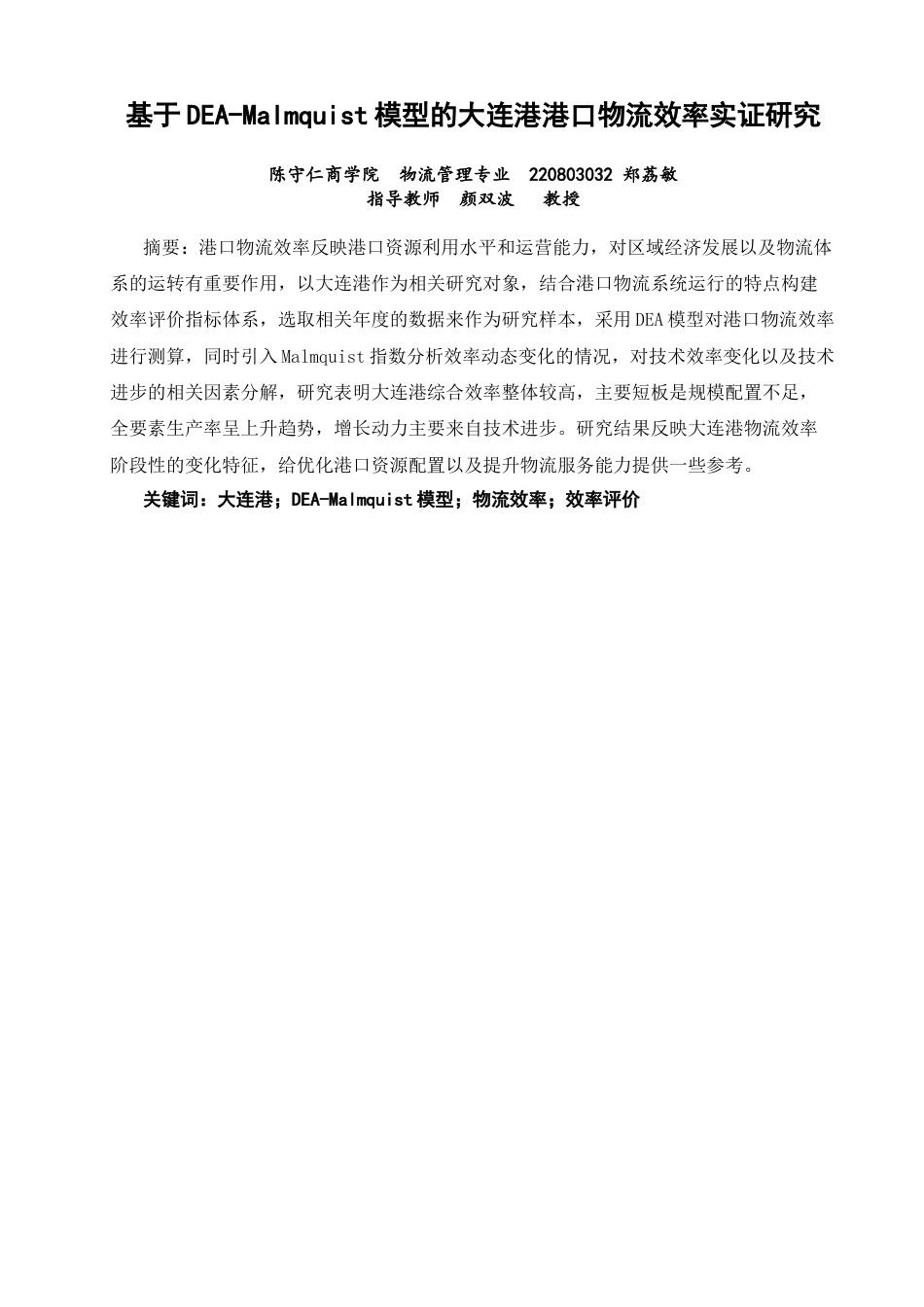 基于DEA-Malmquist模型的大连港港口物流效率实证研究

陈守仁商学院 物流管理专业 220803032 郑荔敏
指导教师 颜双波 教授

摘要：港口物流效率反映港口资源利用水平和运营能力，对区域经济发展以及物流体系的运转有重要作用，以大连港作为相关研究对象，结合港口物流系统运行的特点构建效率评价指标体系，选取相关年度的数据来作为研究样本，采用DEA模型对港口物流效率进行测算，同时引入Malmquist指数分析效率动态变化的情况，对技术效率变化以及技术进步的相关因素分解，研究表明大连港综合效率整体较高，主要短板是规模配置不足，全要素生产率呈上升趋势，增长动力主要来自技术进步。研究结果反映大连港物流效率阶段性的变化特征，给优化港口资源配置以及提升物流服务能力提供一些参考。

关键词：大连港；DEA-Malmquist模型；物流效率；效率评价